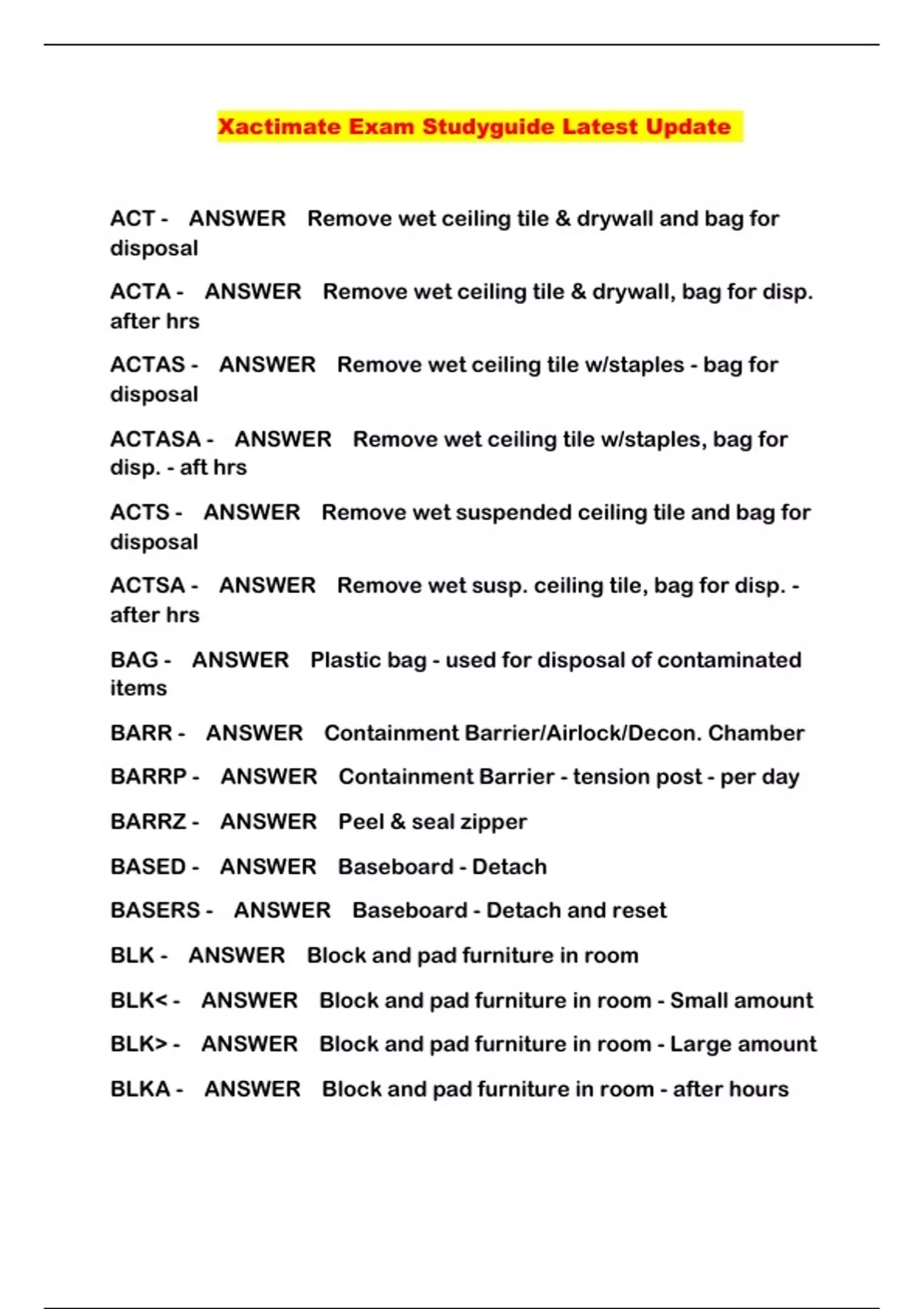 Xactimate Exam Studyguide Latest Update

ACT - ANSWER Remove wet ceiling tile & drywall and bag for disposal

ACTA - ANSWER Remove wet ceiling tile & drywall, bag for disp. after hrs

ACTAS - ANSWER Remove wet ceiling tile w/staples - bag for disposal

ACTASA - ANSWER Remove wet ceiling tile w/staples, bag for disp. - aft hrs

ACTS - ANSWER Remove wet suspended ceiling tile and bag for disposal

ACTSA - ANSWER Remove wet susp. ceiling tile, bag for disp. - after hrs

BAG - ANSWER Plastic bag - used for disposal of contaminated items

BARR - ANSWER Containment Barrier/Airlock/Decon. Chamber

BARRP - ANSWER Containment Barrier - tension post - per day

BARRZ - ANSWER Peel & seal zipper

BASED - ANSWER Baseboard - Detach

BASERS - ANSWER Baseboard - Detach and reset

BLK - ANSWER Block and pad furniture in room

BLK< - ANSWER Block and pad furniture in room - Small amount

BLK> - ANSWER Block and pad furniture in room - Large amount

BLKA - ANSWER Block and pad furniture in room - after hours